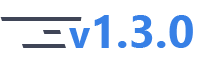 v1.3.0